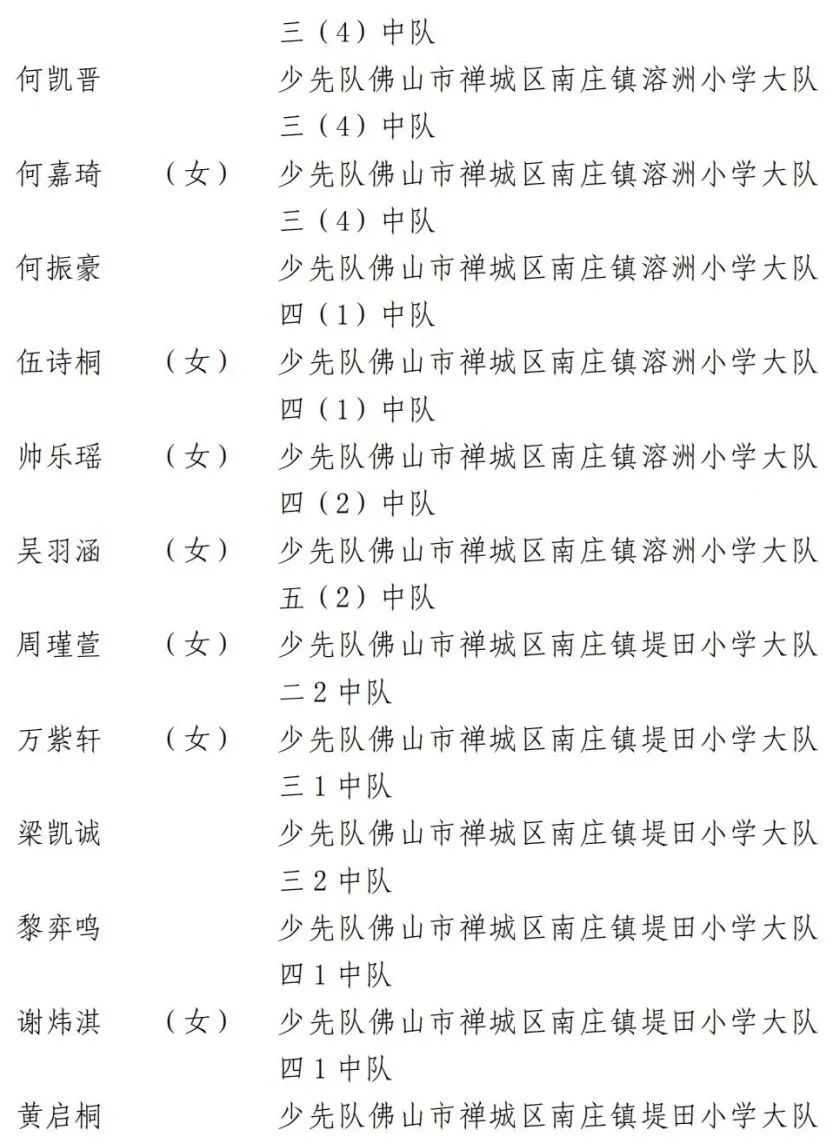 三（4）中队
何凯晋　少先队佛山市禅城区南庄镇溶洲小学大队三（4）中队
何嘉琦　（女）　少先队佛山市禅城区南庄镇溶洲小学大队三（4）中队
何振豪　少先队佛山市禅城区南庄镇溶洲小学大队四（1）中队
伍诗桐　（女）　少先队佛山市禅城区南庄镇溶洲小学大队四（1）中队
帅乐瑶　（女）　少先队佛山市禅城区南庄镇溶洲小学大队四（2）中队
吴羽涵　（女）　少先队佛山市禅城区南庄镇溶洲小学大队五（2）中队
周瑾萱　（女）　少先队佛山市禅城区南庄镇堤田小学大队二2中队
万紫轩　（女）　少先队佛山市禅城区南庄镇堤田小学大队三1中队
梁凯诚　少先队佛山市禅城区南庄镇堤田小学大队三2中队
黎弈鸣　少先队佛山市禅城区南庄镇堤田小学大队四1中队
谢炜淇　（女）　少先队佛山市禅城区南庄镇堤田小学大队四1中队
黄启桐　少先队佛山市禅城区南庄镇堤田小学大队